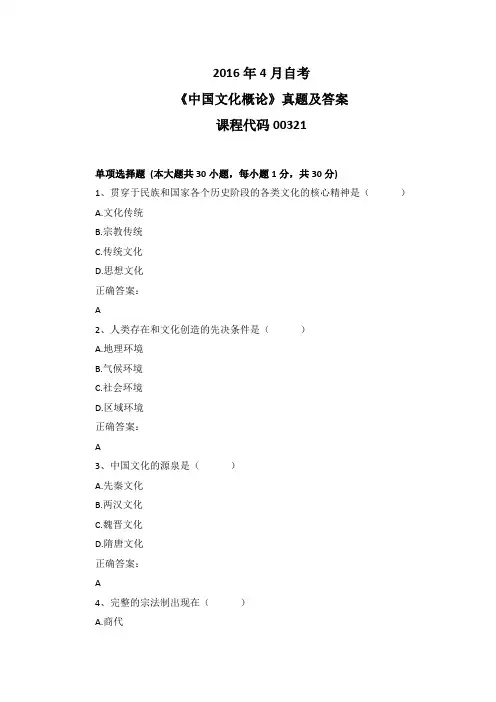 2016 年 4 月自考
《中国文化概论》真题及答案
课程代码 00321

单项选择题（本大题共 30 小题，每小题 1 分，共 30 分）

1、贯穿于民族和国家各个历史阶段的各类文化的核心精神是（ ）

A.文化传统

B.宗教传统

C.传统文化

D.思想文化

正确答案：

A

2、人类存在和文化创造的先决条件是（ ）

A.地理环境

B.气候环境

C.社会环境

D.区域环境

正确答案：

A

3、中国文化的源泉是（ ）

A.先秦文化

B.两汉文化

C.魏晋文化

D.隋唐文化

正确答案：

A

4、完整的宗法制出现在（ ）

A.商代